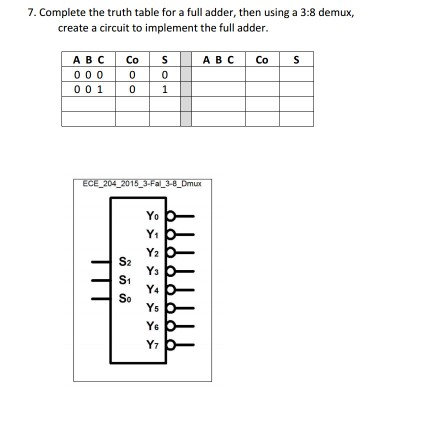 7. Complete the truth table for a full adder, then using a 3:8 demux, create a circuit to implement the full adder.

| A B C | Co | S | | A B C | Co | S |
|---|---|---|---|---|---|---|
| 0 0 0 | 0 | 0 | | | | |
| 0 0 1 | 0 | 1 | | | | |
| | | | | | | |
| | | | | | | |

ECE_204_2015_3-Fal_3-8_Dmux

$S_2$
$S_1$
$S_0$

$Y_0$
$Y_1$
$Y_2$
$Y_3$
$Y_4$
$Y_5$
$Y_6$
$Y_7$